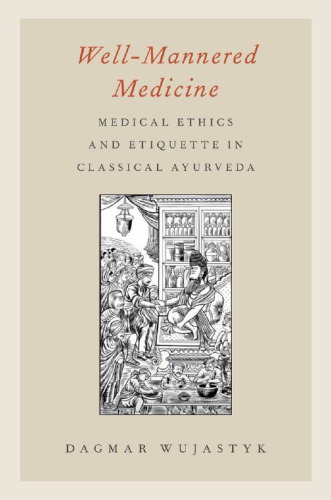 Well-Mannered Medicine

MEDICAL ETHICS AND ETIQUETTE IN CLASSICAL AYURVEDA

DAGMAR WUJASTYK